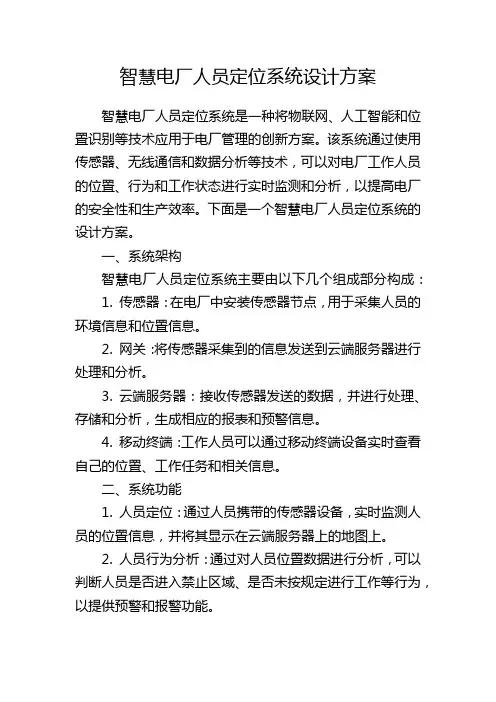 智慧电厂人员定位系统设计方案

智慧电厂人员定位系统是一种将物联网、人工智能和位置识别等技术应用于电厂管理的创新方案。该系统通过使用传感器、无线通信和数据分析等技术，可以对电厂工作人员的位置、行为和工作状态进行实时监测和分析，以提高电厂的安全性和生产效率。下面是一个智慧电厂人员定位系统的设计方案。

一、系统架构

智慧电厂人员定位系统主要由以下几个组成部分构成：

1. 传感器：在电厂中安装传感器节点，用于采集人员的环境信息和位置信息。

2. 网关：将传感器采集到的信息发送到云端服务器进行处理和分析。

3. 云端服务器：接收传感器发送的数据，并进行处理、存储和分析，生成相应的报表和预警信息。

4. 移动终端：工作人员可以通过移动终端设备实时查看自己的位置、工作任务和相关信息。

二、系统功能

1. 人员定位：通过人员携带的传感器设备，实时监测人员的位置信息，并将其显示在云端服务器上的地图上。

2. 人员行为分析：通过对人员位置数据进行分析，可以判断人员是否进入禁止区域、是否未按规定进行工作等行为，以提供预警和报警功能。